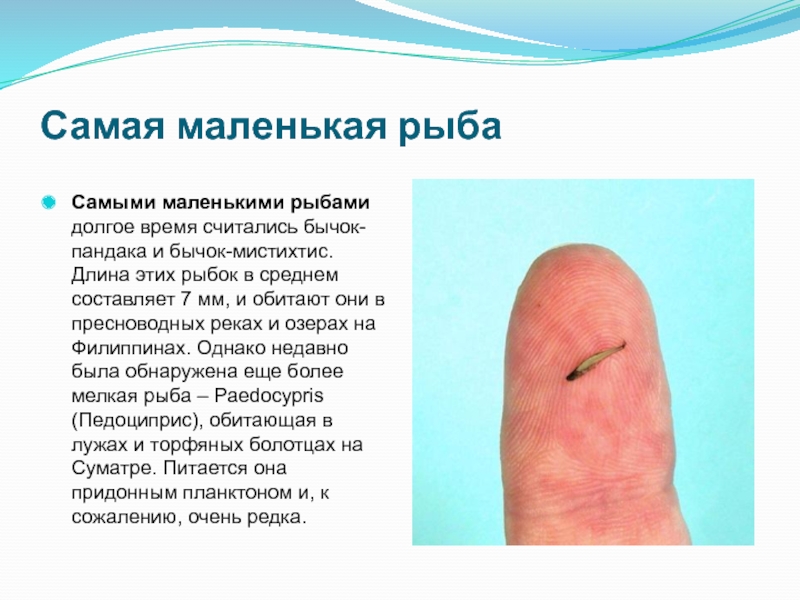 Самая маленькая рыба

Самыми маленькими рыбами долгое время считались бычок-пандака и бычок-мистихтис. Длина этих рыбок в среднем составляет 7 мм, и обитают они в пресноводных реках и озерах на Филиппинах. Однако недавно была обнаружена еще более мелкая рыба – Paedocypris (Педоциприс), обитающая в лужах и торфяных болотцах на Суматре. Питается она придонным планктоном и, к сожалению, очень редка.